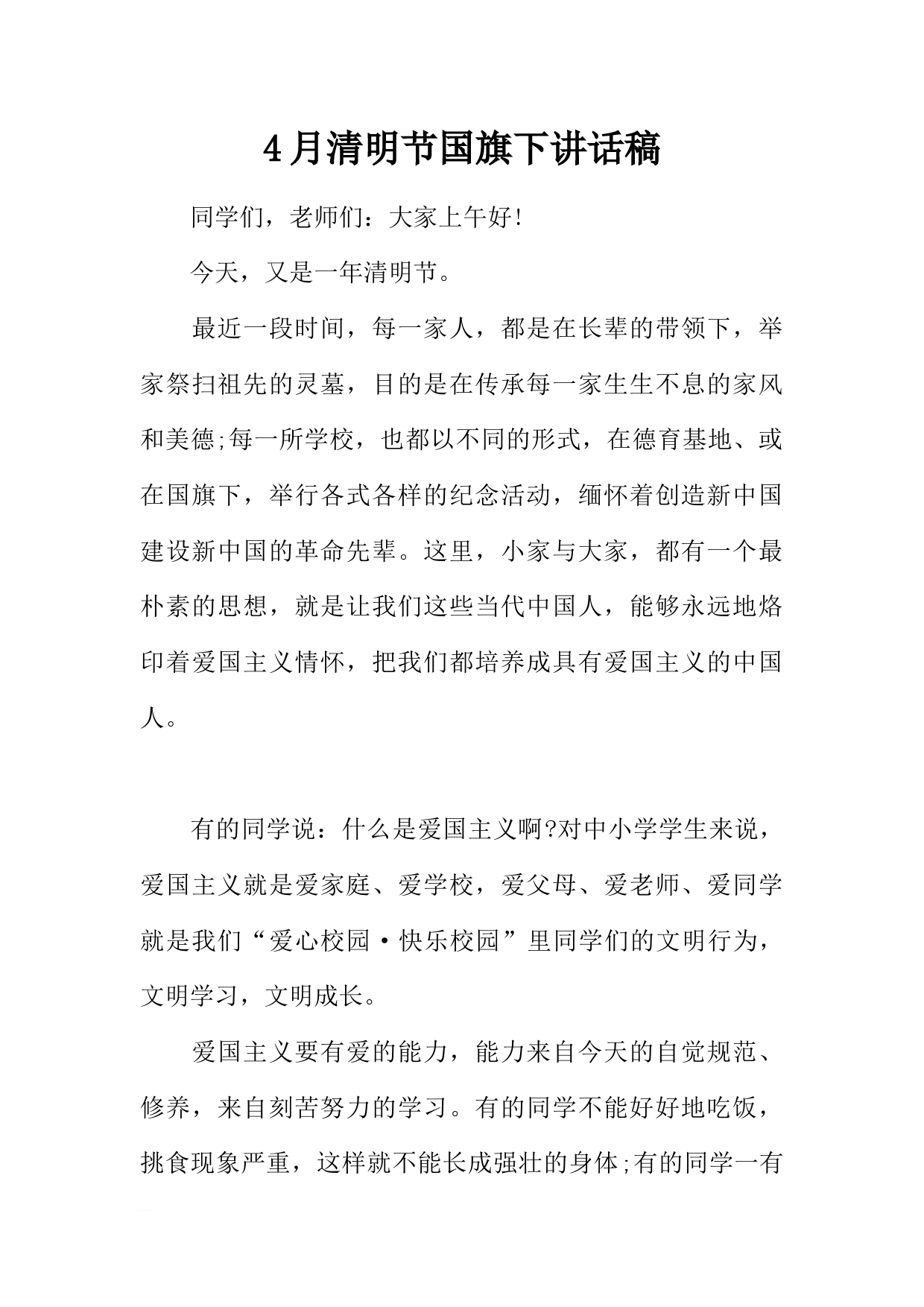 4月清明节国旗下讲话稿

同学们，老师们：大家上午好!

今天，又是一年清明节。

最近一段时间，每一家人，都是在长辈的带领下，举家祭扫祖先的灵墓，目的是在传承每一家生生不息的家风和美德;每一所学校，也都以不同的形式，在德育基地、或在国旗下，举行各式各样的纪念活动，缅怀着创造新中国建设新中国的革命先辈。这里，小家与大家，都有一个最朴素的思想，就是让我们这些当代中国人，能够永远地烙印着爱国主义情怀，把我们都培养成具有爱国主义的中国人。

有的同学说：什么是爱国主义啊?对中小学学生来说，爱国主义就是爱家庭、爱学校，爱父母、爱老师、爱同学就是我们“爱心校园·快乐校园”里同学们的文明行为，文明学习，文明成长。

爱国主义要有爱的能力，能力来自今天的自觉规范、修养，来自刻苦努力的学习。有的同学不能好好地吃饭，挑食现象严重，这样就不能长成强壮的身体;有的同学一有